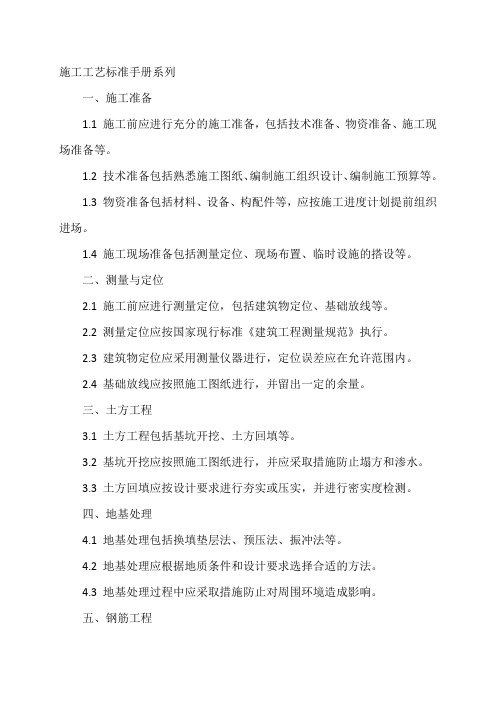 施工工艺标准手册系列

一、施工准备

1.1 施工前应进行充分的施工准备，包括技术准备、物资准备、施工现场准备等。

1.2 技术准备包括熟悉施工图纸、编制施工组织设计、编制施工预算等。

1.3 物资准备包括材料、设备、构配件等，应按施工进度计划提前组织进场。

1.4 施工现场准备包括测量定位、现场布置、临时设施的搭设等。

二、测量与定位

2.1 施工前应进行测量定位，包括建筑物定位、基础放线等。

2.2 测量定位应按国家现行标准《建筑工程测量规范》执行。

2.3 建筑物定位应采用测量仪器进行，定位误差应在允许范围内。

2.4 基础放线应按照施工图纸进行，并留出一定的余量。

三、土方工程

3.1 土方工程包括基坑开挖、土方回填等。

3.2 基坑开挖应按照施工图纸进行，并应采取措施防止塌方和渗水。

3.3 土方回填应按设计要求进行夯实或压实，并进行密实度检测。

四、地基处理

4.1 地基处理包括换填垫层法、预压法、振冲法等。

4.2 地基处理应根据地质条件和设计要求选择合适的方法。

4.3 地基处理过程中应采取措施防止对周围环境造成影响。

五、钢筋工程